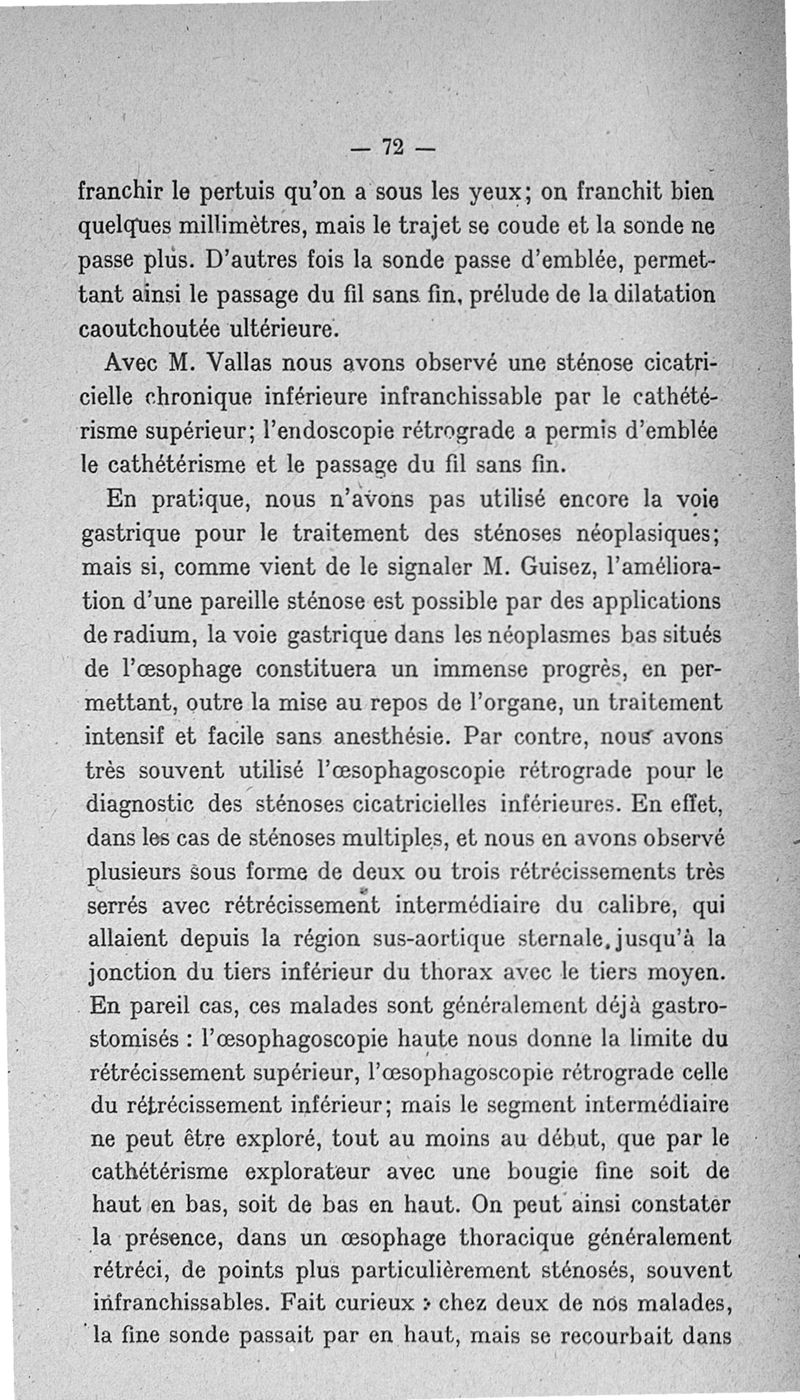 — 72 —

franchir le pertuis qu'on a sous les yeux; on franchit bien quelques millimètres, mais le trajet se coude et la sonde ne passe plus. D'autres fois la sonde passe d'emblée, permettant ainsi le passage du fil sans fin, prélude de la dilatation caoutchoutée ultérieure.

Avec M. Vallas nous avons observé une sténose cicatricielle chronique inférieure infranchissable par le cathétérisme supérieur; l'endoscopie rétrograde a permis d'emblée le cathétérisme et le passage du fil sans fin.

En pratique, nous n'avons pas utilisé encore la voie gastrique pour le traitement des sténoses néoplasiques; mais si, comme vient de le signaler M. Guisez, l'amélioration d'une pareille sténose est possible par des applications de radium, la voie gastrique dans les néoplasmes bas situés de l'œsophage constituera un immense progrès, en permettant, outre la mise au repos de l'organe, un traitement intensif et facile sans anesthésie. Par contre, nous avons très souvent utilisé l'œsophagoscopie rétrograde pour le diagnostic des sténoses cicatricielles inférieures. En effet, dans les cas de sténoses multiples, et nous en avons observé plusieurs sous forme de deux ou trois rétrécissements très serrés avec rétrécissement intermédiaire du calibre, qui allaient depuis la région sus-aortique sternale, jusqu'à la jonction du tiers inférieur du thorax avec le tiers moyen. En pareil cas, ces malades sont généralement déjà gastrostomisés : l'œsophagoscopie haute nous donne la limite du rétrécissement supérieur, l'œsophagoscopie rétrograde celle du rétrécissement inférieur; mais le segment intermédiaire ne peut être exploré, tout au moins au début, que par le cathétérisme explorateur avec une bougie fine soit de haut en bas, soit de bas en haut. On peut ainsi constater la présence, dans un œsophage thoracique généralement rétréci, de points plus particulièrement sténosés, souvent infranchissables. Fait curieux : chez deux de nos malades, la fine sonde passait par en haut, mais se recourbait dans